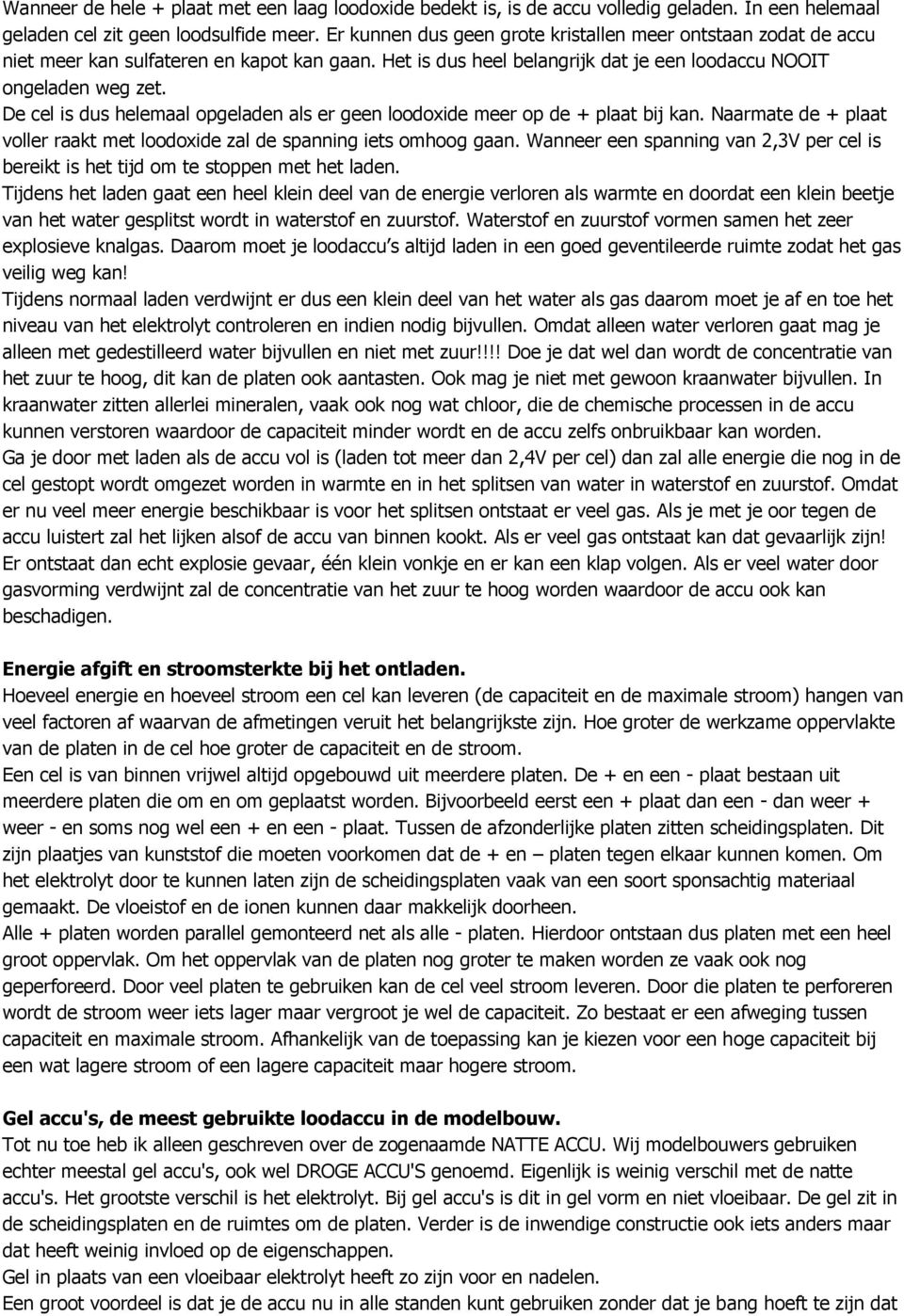 Wanneer de hele + plaat met een laag loodoxide bedekt is, is de accu volledig geladen. In een helemaal geladen cel zit geen loodsulfide meer. Er kunnen dus geen grote kristallen meer ontstaan zodat de accu niet meer kan sulfateren en kapot kan gaan. Het is dus heel belangrijk dat je een loodaccu NOOIT ongeladen weg zet.
De cel is dus helemaal opgeladen als er geen loodoxide meer op de + plaat bij kan. Naarmate de + plaat voller raakt met loodoxide zal de spanning iets omhoog gaan. Wanneer een spanning van 2,3V per cel is bereikt is het tijd om te stoppen met het laden.
Tijdens het laden gaat een heel klein deel van de energie verloren als warmte en doordat een klein beetje van het water gesplitst wordt in waterstof en zuurstof. Waterstof en zuurstof vormen samen het zeer explosieve knalgas. Daarom moet je loodaccu's altijd laden in een goed geventileerde ruimte zodat het gas veilig weg kan!
Tijdens normaal laden verdwijnt er dus een klein deel van het water als gas daarom moet je af en toe het niveau van het elektrolyt controleren en indien nodig bijvullen. Omdat alleen water verloren gaat mag je alleen met gedestilleerd water bijvullen en niet met zuur!!!! Doe je dat wel dan wordt de concentratie van het zuur te hoog, dit kan de platen ook aantasten. Ook mag je niet met gewoon kraanwater bijvullen. In kraanwater zitten allerlei mineralen, vaak ook nog wat chloor, die de chemische processen in de accu kunnen verstoren waardoor de capaciteit minder wordt en de accu zelfs onbruikbaar kan worden.
Ga je door met laden als de accu vol is (laden tot meer dan 2,4V per cel) dan zal alle energie die nog in de cel gestopt wordt omgezet worden in warmte en in het splitsen van water in waterstof en zuurstof. Omdat er nu veel meer energie beschikbaar is voor het splitsen ontstaat er veel gas. Als je met je oor tegen de accu luistert zal het lijken alsof de accu van binnen kookt. Als er veel gas ontstaat kan dat gevaarlijk zijn! Er ontstaat dan echt explosie gevaar, één klein vonkje en er kan een klap volgen. Als er veel water door gasvorming verdwijnt zal de concentratie van het zuur te hoog worden waardoor de accu ook kan beschadigen.

Energie afgift en stroomsterkte bij het ontladen.
Hoeveel energie en hoeveel stroom een cel kan leveren (de capaciteit en de maximale stroom) hangen van veel factoren af waarvan de afmetingen veruit het belangrijkste zijn. Hoe groter de werkzame oppervlakte van de platen in de cel hoe groter de capaciteit en de stroom.
Een cel is van binnen vrijwel altijd opgebouwd uit meerdere platen. De + en een - plaat bestaan uit meerdere platen die om en om geplaatst worden. Bijvoorbeeld eerst een + plaat dan een - dan weer + weer - en soms nog wel een + en een - plaat. Tussen de afzonderlijke platen zitten scheidingsplaten. Dit zijn plaatjes van kunststof die moeten voorkomen dat de + en – platen tegen elkaar kunnen komen. Om het elektrolyt door te kunnen laten zijn de scheidingsplaten vaak van een soort sponsachtig materiaal gemaakt. De vloeistof en de ionen kunnen daar makkelijk doorheen.
Alle + platen worden parallel gemonteerd net als alle - platen. Hierdoor ontstaan dus platen met een heel groot oppervlak. Om het oppervlak van de platen nog groter te maken worden ze vaak ook nog geperforeerd. Door veel platen te gebruiken kan de cel veel stroom leveren. Door die platen te perforeren wordt de stroom weer iets lager maar vergroot je wel de capaciteit. Zo bestaat er een afweging tussen capaciteit en maximale stroom. Afhankelijk van de toepassing kan je kiezen voor een hoge capaciteit bij een wat lagere stroom of een lagere capaciteit maar hogere stroom.

Gel accu's, de meest gebruikte loodaccu in de modelbouw.
Tot nu toe heb ik alleen geschreven over de zogenaamde NATTE ACCU. Wij modelbouwers gebruiken echter meestal gel accu's, ook wel DROGE ACCU'S genoemd. Eigenlijk is weinig verschil met de natte accu's. Het grootste verschil is het elektrolyt. Bij gel accu's is dit in gel vorm en niet vloeibaar. De gel zit in de scheidingsplaten en de ruimtes om de platen. Verder is de inwendige constructie ook iets anders maar dat heeft weinig invloed op de eigenschappen.
Gel in plaats van een vloeibaar elektrolyt heeft zo zijn voor en nadelen.
Een groot voordeel is dat je de accu nu in alle standen kunt gebruiken zonder dat je bang hoeft te zijn dat